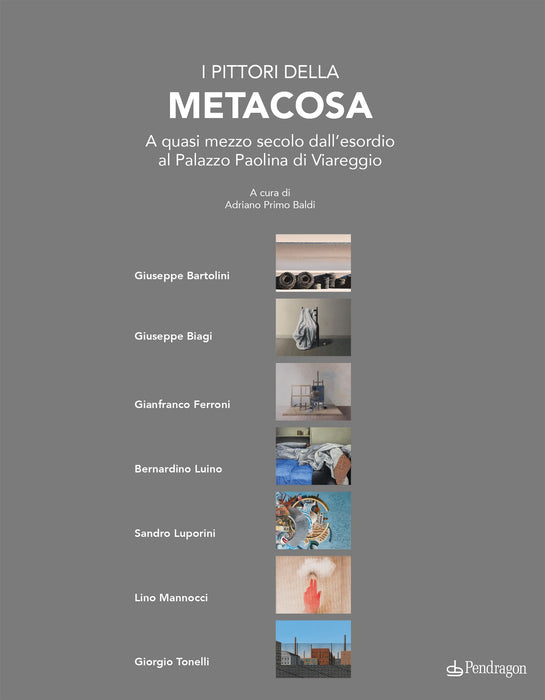 I PITTORI DELLA
METACOSA

A quasi mezzo secolo dall'esordio
al Palazzo Paolina di Viareggio

A cura di
Adriano Primo Baldi

Giuseppe Bartolini

Giuseppe Biagi

Gianfranco Ferroni

Bernardino Luino

Sandro Luporini

Lino Mannocci

Giorgio Tonelli

Pendragon